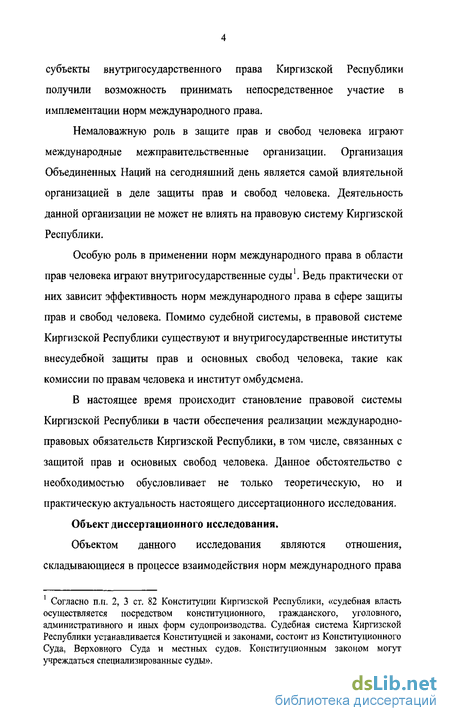 4

субъекты внутригосударственного права Киргизской Республики получили возможность принимать непосредственное участие в имплементации норм международного права.

Немаловажную роль в защите прав и свобод человека играют международные межправительственные организации. Организация Объединенных Наций на сегодняшний день является самой влиятельной организацией в деле защиты прав и свобод человека. Деятельность данной организации не может не влиять на правовую систему Киргизской Республики.

Особую роль в применении норм международного права в области прав человека играют внутригосударственные суды$^1$. Ведь практически от них зависит эффективность норм международного права в сфере защиты прав и свобод человека. Помимо судебной системы, в правовой системе Киргизской Республики существуют и внутригосударственные институты внесудебной защиты прав и основных свобод человека, такие как комиссии по правам человека и институт омбудсмена.

В настоящее время происходит становление правовой системы Киргизской Республики в части обеспечения реализации международно-правовых обязательств Киргизской Республики, в том числе, связанных с защитой прав и основных свобод человека. Данное обстоятельство с необходимостью обусловливает не только теоретическую, но и практическую актуальность настоящего диссертационного исследования.

Объект диссертационного исследования.

Объектом данного исследования являются отношения, складывающиеся в процессе взаимодействия норм международного права

$^1$ Согласно п.п. 2, 3 ст. 82 Конституции Киргизской Республики, «судебная власть осуществляется посредством конституционного, гражданского, уголовного, административного и иных форм судопроизводства. Судебная система Киргизской Республики устанавливается Конституцией и законами, состоит из Конституционного Суда, Верховного Суда и местных судов. Конституционным законом могут учреждаться специализированные суды».

dsLib.net
библиотека диссертаций